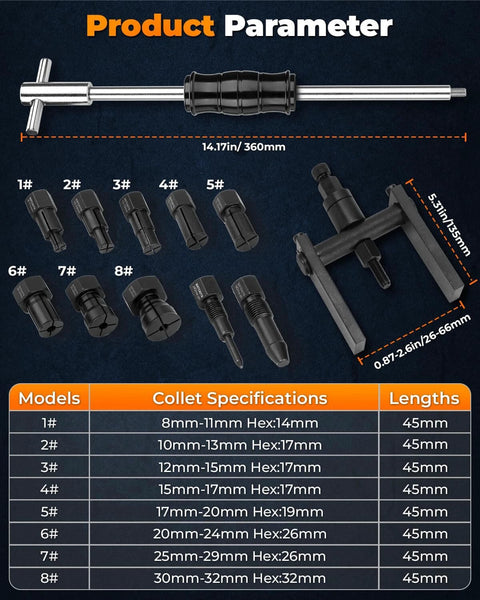 Product Parameter

14.17in/ 360mm

1# 2# 3# 4# 5#

6# 7# 8#

5.31in/135mm

0.87-2.6in/26-66mm

| Models | Collet Specifications | Lengths |
|---|---|---|
| 1# | 8mm-11mm Hex:14mm | 45mm |
| 2# | 10mm-13mm Hex:17mm | 45mm |
| 3# | 12mm-15mm Hex:17mm | 45mm |
| 4# | 15mm-17mm Hex:17mm | 45mm |
| 5# | 17mm-20mm Hex:19mm | 45mm |
| 6# | 20mm-24mm Hex:26mm | 45mm |
| 7# | 25mm-29mm Hex:26mm | 45mm |
| 8# | 30mm-32mm Hex:32mm | 45mm |